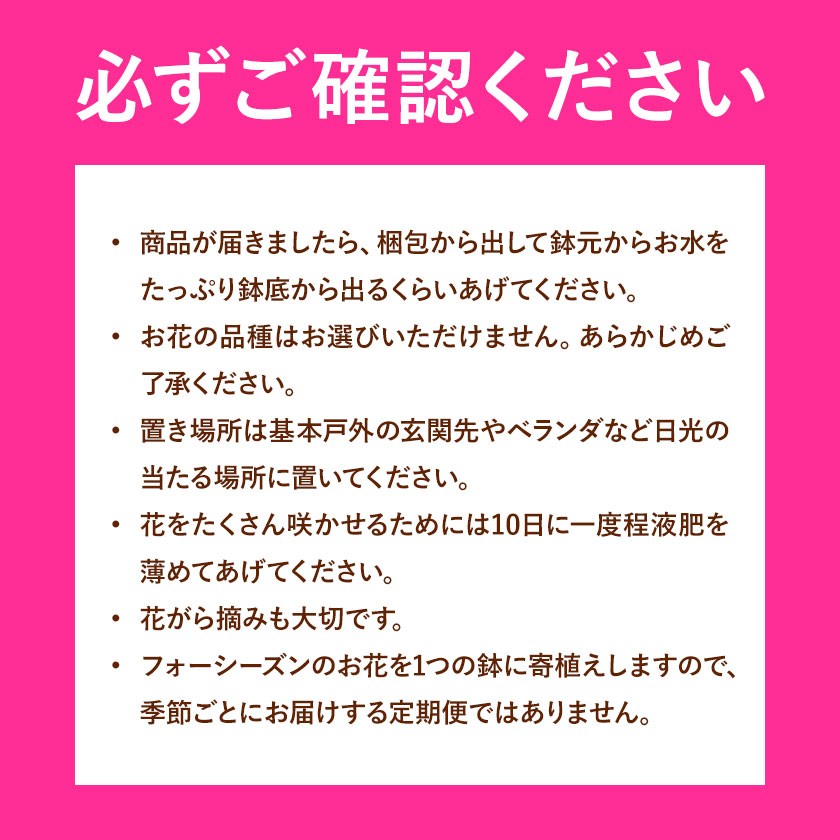 必ずご確認ください

• 商品が届きましたら、梱包から出して鉢元からお水をたっぷり鉢底から出るくらいあげてください。
• お花の品種はお選びいただけません。あらかじめご了承ください。
• 置き場所は基本戸外の玄関先やベランダなど日光の当たる場所に置いてください。
• 花をたくさん咲かせるためには10日に一度程液肥を薄めてあげてください。
• 花がら摘みも大切です。
• フォーシーズンのお花を1つの鉢に寄植えしますので、季節ごとにお届けする定期便ではありません。